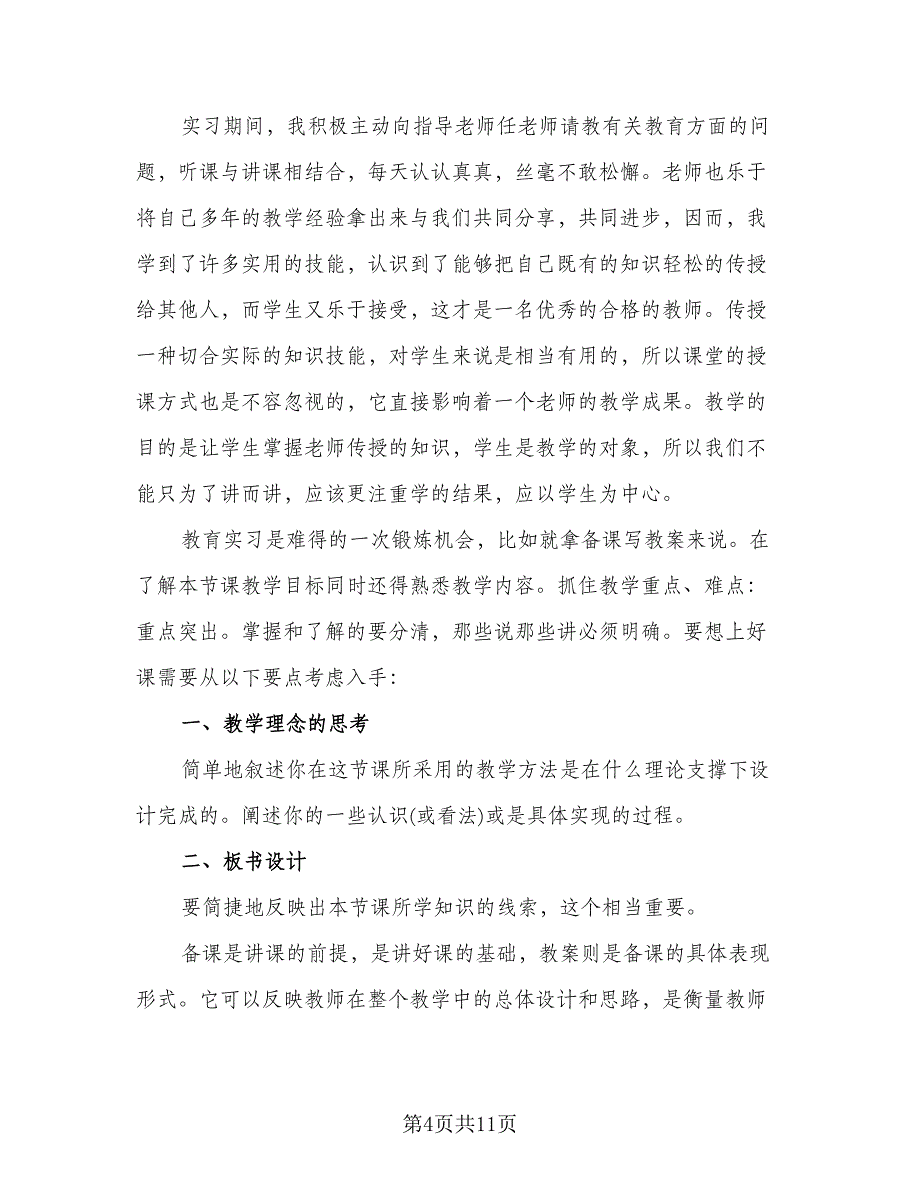 实习期间，我积极主动向指导老师任老师请教有关教育方面的问题，听课与讲课相结合，每天认认真真，丝毫不敢松懈。老师也乐于将自己多年的教学经验拿出来与我们共同分享，共同进步，因而，我学到了许多实用的技能，认识到了能够把自己既有的知识轻松的传授给其他人，而学生又乐于接受，这才是一名优秀的合格的教师。传授一种切合实际的知识技能，对学生来说是相当有用的，所以课堂的授课方式也是不容忽视的，它直接影响着一个老师的教学成果。教学的目的是让学生掌握老师传授的知识，学生是教学的对象，所以我们不能只为了讲而讲，应该更注重学的结果，应以学生为中心。

教育实习是难得的一次锻炼机会，比如就拿备课写教案来说。在了解本节课教学目标同时还得熟悉教学内容。抓住教学重点、难点：重点突出。掌握和了解的要分清，那些说那些讲必须明确。要想上好课需要从以下要点考虑入手：

一、教学理念的思考

简单地叙述你在这节课所采用的教学方法是在什么理论支撑下设计完成的。阐述你的一些认识(或看法)或是具体实现的过程。

二、板书设计

要简捷地反映出本节课所学知识的线索，这个相当重要。

备课是讲课的前提，是讲好课的基础，教案则是备课的具体表现形式。它可以反映教师在整个教学中的总体设计和思路，是衡量教师

第4页共11页